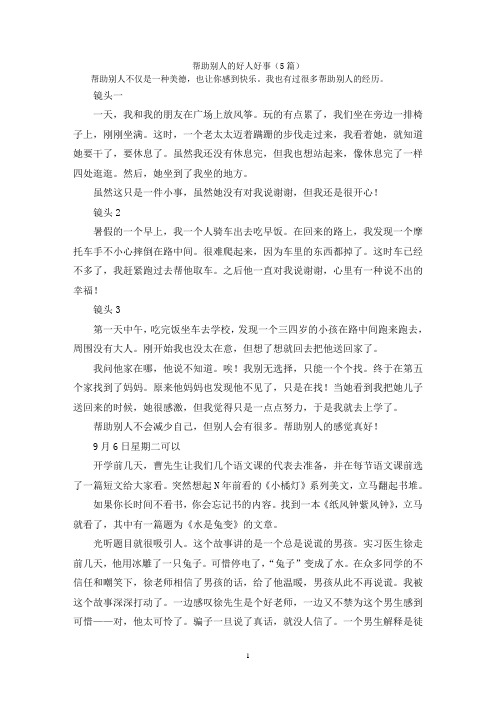 帮助别人的好人好事（5篇）

帮助别人不仅是一种美德，也让你感到快乐。我也有过很多帮助别人的经历。

镜头一

一天，我和我的朋友在广场上放风筝。玩的有点累了，我们坐在旁边一排椅子上，刚刚坐满。这时，一个老太太迈着蹒跚的步伐走过来，我看着她，就知道她要干了，要休息了。虽然我还没有休息完，但我也想站起来，像休息完了一样四处逛逛。然后，她坐到了我坐的地方。

虽然这只是一件小事，虽然她没有对我说谢谢，但我还是很开心！

镜头2

暑假的一个早上，我一个人骑车出去吃早饭。在回来的路上，我发现一个摩托车手不小心摔倒在路中间。很难爬起来，因为车里的东西都掉了。这时车已经不多了，我赶紧跑过去帮他取车。之后他一直对我说谢谢，心里有一种说不出的幸福！

镜头3

第一天中午，吃完饭坐车去学校，发现一个三四岁的小孩在路中间跑来跑去，周围没有大人。刚开始我也没太在意，但想了想就回去把他送回家了。

我问他家在哪，他说不知道。唉！我别无选择，只能一个个找。终于在第五个家找到了妈妈。原来他妈妈也发现他不见了，只是在找！当她看到我把她儿子送回来的时候，她很感激，但我觉得只是一点点努力，于是我就去上学了。

帮助别人不会减少自己，但别人会有很多。帮助别人的感觉真好！

9月6日星期二可以

开学前几天，曹先生让我们几个语文课的代表去准备，并在每节语文课前选了一篇短文给大家看。突然想起N年前看的《小橘灯》系列美文，立马翻起书堆。

如果你长时间不看书，你会忘记书的内容。找到一本《纸风钟紫风钟》，立马就看了，其中有一篇题为《水是兔变》的文章。

光听题目就很吸引人。这个故事讲的是一个总是说谎的男孩。实习医生徐走前几天，他用冰雕了一只兔子。可惜停电了，“兔子”变成了水。在众多同学的不信任和嘲笑下，徐老师相信了男孩的话，给了他温暖，男孩从此不再说谎。我被这个故事深深打动了。一边感叹徐先生是个好老师，一边又不禁为这个男生感到可惜——对，他太可怜了。骗子一旦说了真话，就没人信了。一个男生解释是徒

1